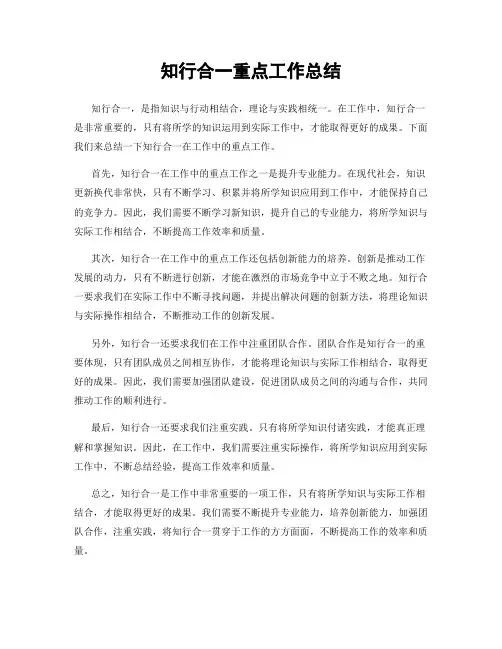 知行合一重点工作总结

知行合一，是指知识与行动相结合，理论与实践相统一。在工作中，知行合一是非常重要的，只有将所学的知识运用到实际工作中，才能取得更好的成果。下面我们来总结一下知行合一在工作中的重点工作。

首先，知行合一在工作中的重点工作之一是提升专业能力。在现代社会，知识更新换代非常快，只有不断学习、积累并将所学知识应用到工作中，才能保持自己的竞争力。因此，我们需要不断学习新知识，提升自己的专业能力，将所学知识与实际工作相结合，不断提高工作效率和质量。

其次，知行合一在工作中的重点工作还包括创新能力的培养。创新是推动工作发展的动力，只有不断进行创新，才能在激烈的市场竞争中立于不败之地。知行合一要求我们在实际工作中不断寻找问题，并提出解决问题的创新方法，将理论知识与实际操作相结合，不断推动工作的创新发展。

另外，知行合一还要求我们在工作中注重团队合作。团队合作是知行合一的重要体现，只有团队成员之间相互协作，才能将理论知识与实际工作相结合，取得更好的成果。因此，我们需要加强团队建设，促进团队成员之间的沟通与合作，共同推动工作的顺利进行。

最后，知行合一还要求我们注重实践。只有将所学知识付诸实践，才能真正理解和掌握知识。因此，在工作中，我们需要注重实际操作，将所学知识应用到实际工作中，不断总结经验，提高工作效率和质量。

总之，知行合一是工作中非常重要的一项工作，只有将所学知识与实际工作相结合，才能取得更好的成果。我们需要不断提升专业能力，培养创新能力，加强团队合作，注重实践，将知行合一贯穿于工作的方方面面，不断提高工作的效率和质量。